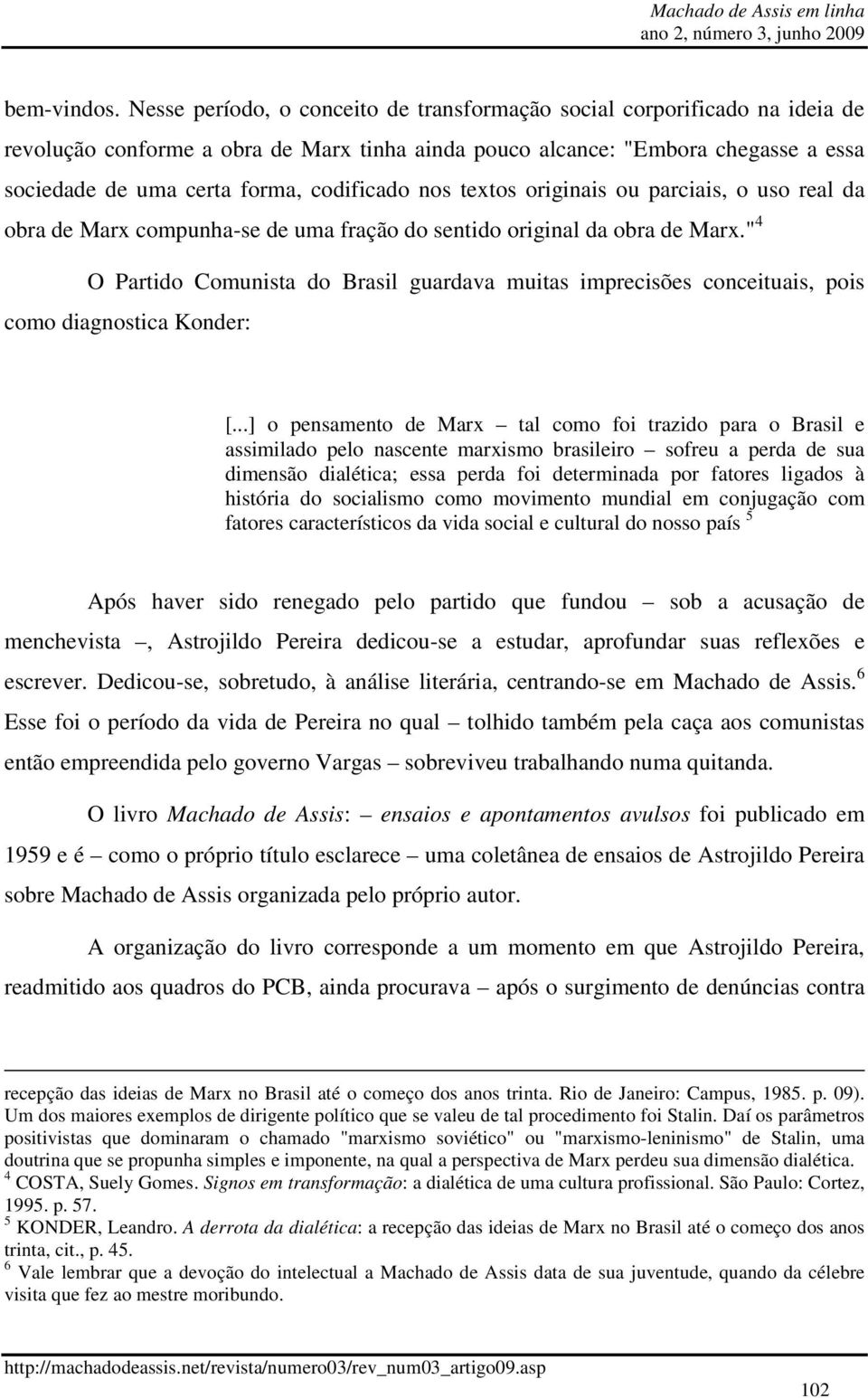 Machado de Assis em linha
ano 2, número 3, junho 2009

bem-vindos. Nesse período, o conceito de transformação social corporificado na ideia de revolução conforme a obra de Marx tinha ainda pouco alcance: "Embora chegasse a essa sociedade de uma certa forma, codificado nos textos originais ou parciais, o uso real da obra de Marx compunha-se de uma fração do sentido original da obra de Marx."$^4$

O Partido Comunista do Brasil guardava muitas imprecisões conceituais, pois como diagnostica Konder:

[...] o pensamento de Marx – tal como foi trazido para o Brasil e assimilado pelo nascente marxismo brasileiro – sofreu a perda de sua dimensão dialética; essa perda foi determinada por fatores ligados à história do socialismo como movimento mundial em conjugação com fatores característicos da vida social e cultural do nosso país $^5$

Após haver sido renegado pelo partido que fundou – sob a acusação de menchevista –, Astrojildo Pereira dedicou-se a estudar, aprofundar suas reflexões e escrever. Dedicou-se, sobretudo, à análise literária, centrando-se em Machado de Assis.$^6$ Esse foi o período da vida de Pereira no qual – tolhido também pela caça aos comunistas então empreendida pelo governo Vargas – sobreviveu trabalhando numa quitanda.

O livro Machado de Assis: – ensaios e apontamentos avulsos foi publicado em 1959 e é – como o próprio título esclarece – uma coletânea de ensaios de Astrojildo Pereira sobre Machado de Assis organizada pelo próprio autor.

A organização do livro corresponde a um momento em que Astrojildo Pereira, readmitido aos quadros do PCB, ainda procurava – após o surgimento de denúncias contra

recepção das ideias de Marx no Brasil até o começo dos anos trinta. Rio de Janeiro: Campus, 1985. p. 09). Um dos maiores exemplos de dirigente político que se valeu de tal procedimento foi Stalin. Daí os parâmetros positivistas que dominaram o chamado "marxismo soviético" ou "marxismo-leninismo" de Stalin, uma doutrina que se propunha simples e imponente, na qual a perspectiva de Marx perdeu sua dimensão dialética.
$^4$ COSTA, Suely Gomes. Signos em transformação: a dialética de uma cultura profissional. São Paulo: Cortez, 1995. p. 57.
$^5$ KONDER, Leandro. A derrota da dialética: a recepção das ideias de Marx no Brasil até o começo dos anos trinta, cit., p. 45.
$^6$ Vale lembrar que a devoção do intelectual a Machado de Assis data de sua juventude, quando da célebre visita que fez ao mestre moribundo.

http://machadodeassis.net/revista/numero03/rev_num03_artigo09.asp
102